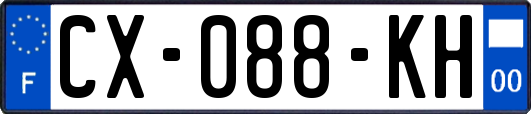 F
CX-088-KH
00